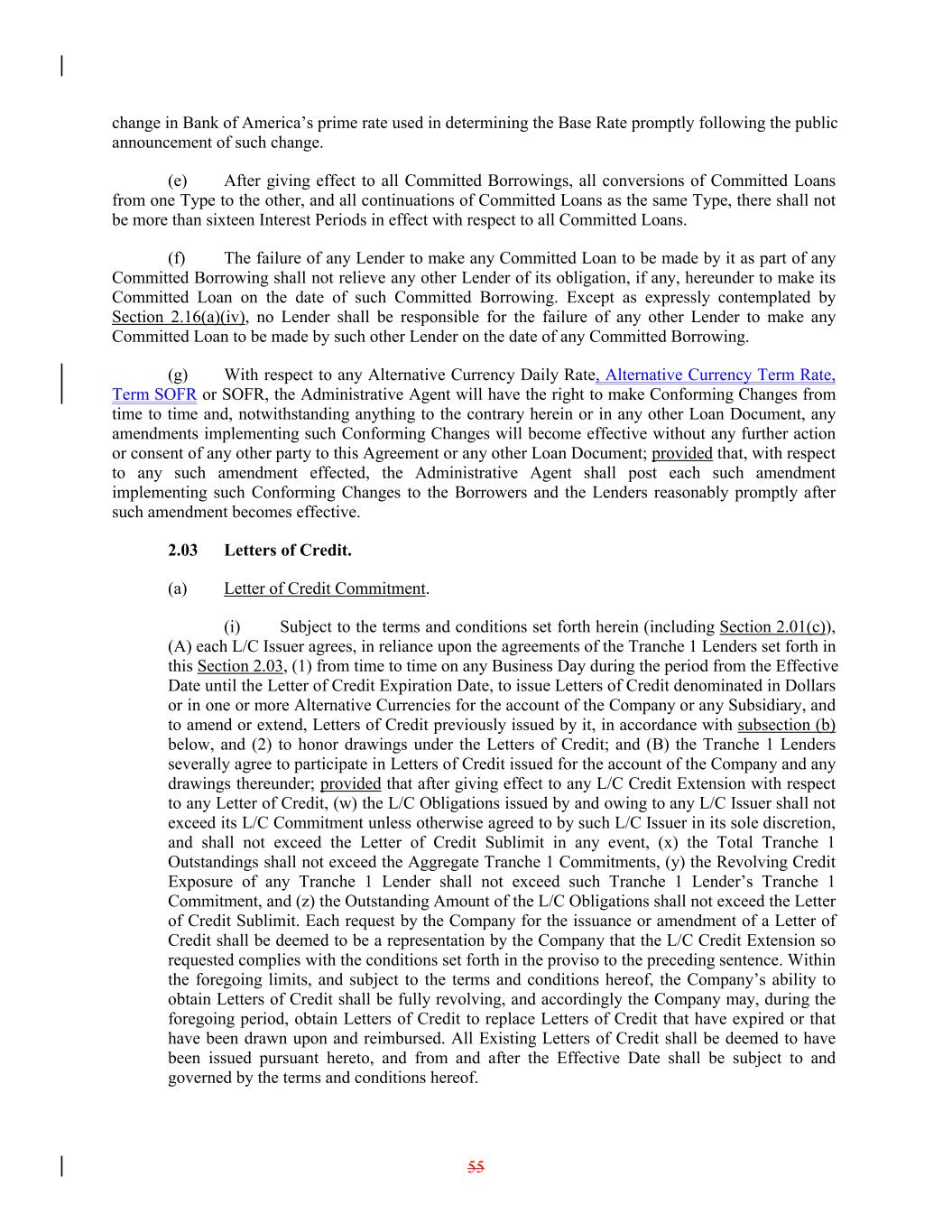 change in Bank of America's prime rate used in determining the Base Rate promptly following the public announcement of such change.

(e) After giving effect to all Committed Borrowings, all conversions of Committed Loans from one Type to the other, and all continuations of Committed Loans as the same Type, there shall not be more than sixteen Interest Periods in effect with respect to all Committed Loans.

(f) The failure of any Lender to make any Committed Loan to be made by it as part of any Committed Borrowing shall not relieve any other Lender of its obligation, if any, hereunder to make its Committed Loan on the date of such Committed Borrowing. Except as expressly contemplated by Section 2.16(a)(iv), no Lender shall be responsible for the failure of any other Lender to make any Committed Loan to be made by such other Lender on the date of any Committed Borrowing.

(g) With respect to any Alternative Currency Daily Rate, Alternative Currency Term Rate, Term SOFR or SOFR, the Administrative Agent will have the right to make Conforming Changes from time to time and, notwithstanding anything to the contrary herein or in any other Loan Document, any amendments implementing such Conforming Changes will become effective without any further action or consent of any other party to this Agreement or any other Loan Document; provided that, with respect to any such amendment effected, the Administrative Agent shall post each such amendment implementing such Conforming Changes to the Borrowers and the Lenders reasonably promptly after such amendment becomes effective.

2.03 Letters of Credit.

(a) Letter of Credit Commitment.

(i) Subject to the terms and conditions set forth herein (including Section 2.01(c)), (A) each L/C Issuer agrees, in reliance upon the agreements of the Tranche 1 Lenders set forth in this Section 2.03, (1) from time to time on any Business Day during the period from the Effective Date until the Letter of Credit Expiration Date, to issue Letters of Credit denominated in Dollars or in one or more Alternative Currencies for the account of the Company or any Subsidiary, and to amend or extend, Letters of Credit previously issued by it, in accordance with subsection (b) below, and (2) to honor drawings under the Letters of Credit; and (B) the Tranche 1 Lenders severally agree to participate in Letters of Credit issued for the account of the Company and any drawings thereunder; provided that after giving effect to any L/C Credit Extension with respect to any Letter of Credit, (w) the L/C Obligations issued by and owing to any L/C Issuer shall not exceed its L/C Commitment unless otherwise agreed to by such L/C Issuer in its sole discretion, and shall not exceed the Letter of Credit Sublimit in any event, (x) the Total Tranche 1 Outstandings shall not exceed the Aggregate Tranche 1 Commitments, (y) the Revolving Credit Exposure of any Tranche 1 Lender shall not exceed such Tranche 1 Lender's Tranche 1 Commitment, and (z) the Outstanding Amount of the L/C Obligations shall not exceed the Letter of Credit Sublimit. Each request by the Company for the issuance or amendment of a Letter of Credit shall be deemed to be a representation by the Company that the L/C Credit Extension so requested complies with the conditions set forth in the proviso to the preceding sentence. Within the foregoing limits, and subject to the terms and conditions hereof, the Company's ability to obtain Letters of Credit shall be fully revolving, and accordingly the Company may, during the foregoing period, obtain Letters of Credit to replace Letters of Credit that have expired or that have been drawn upon and reimbursed. All Existing Letters of Credit shall be deemed to have been issued pursuant hereto, and from and after the Effective Date shall be subject to and governed by the terms and conditions hereof.

55